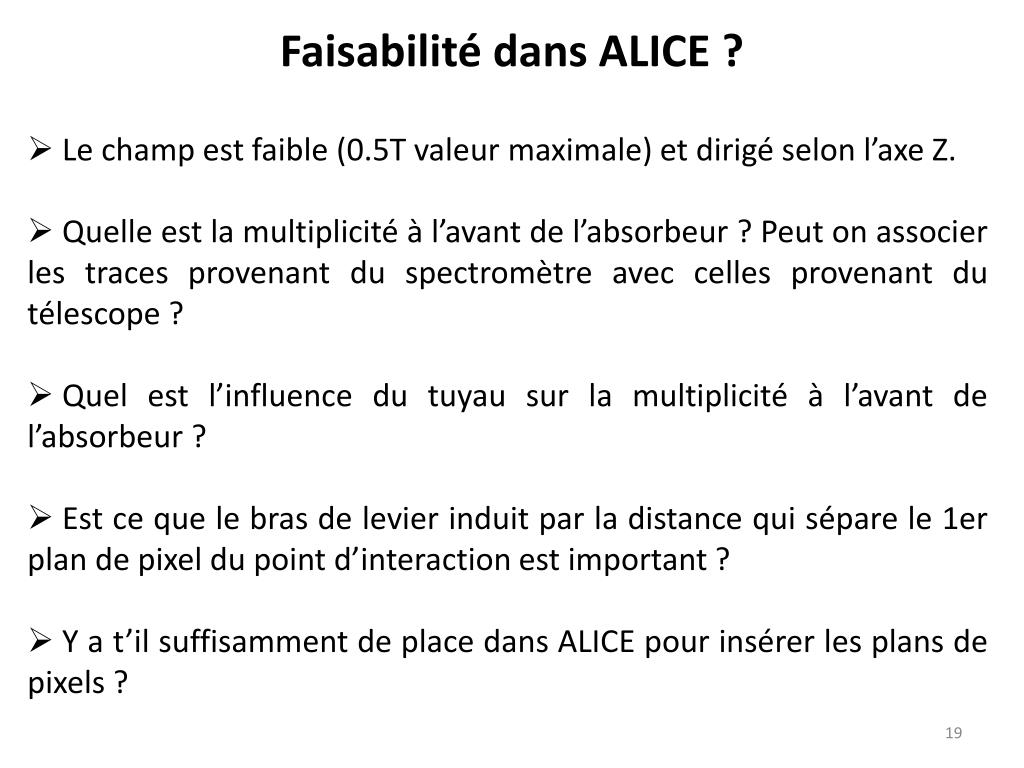 Faisabilité dans ALICE ?

➢ Le champ est faible (0.5T valeur maximale) et dirigé selon l’axe Z.

➢ Quelle est la multiplicité à l’avant de l’absorbeur ? Peut on associer les traces provenant du spectromètre avec celles provenant du télescope ?

➢ Quel est l’influence du tuyau sur la multiplicité à l’avant de l’absorbeur ?

➢ Est ce que le bras de levier induit par la distance qui sépare le 1er plan de pixel du point d’interaction est important ?

➢ Y a t’il suffisamment de place dans ALICE pour insérer les plans de pixels ?

19